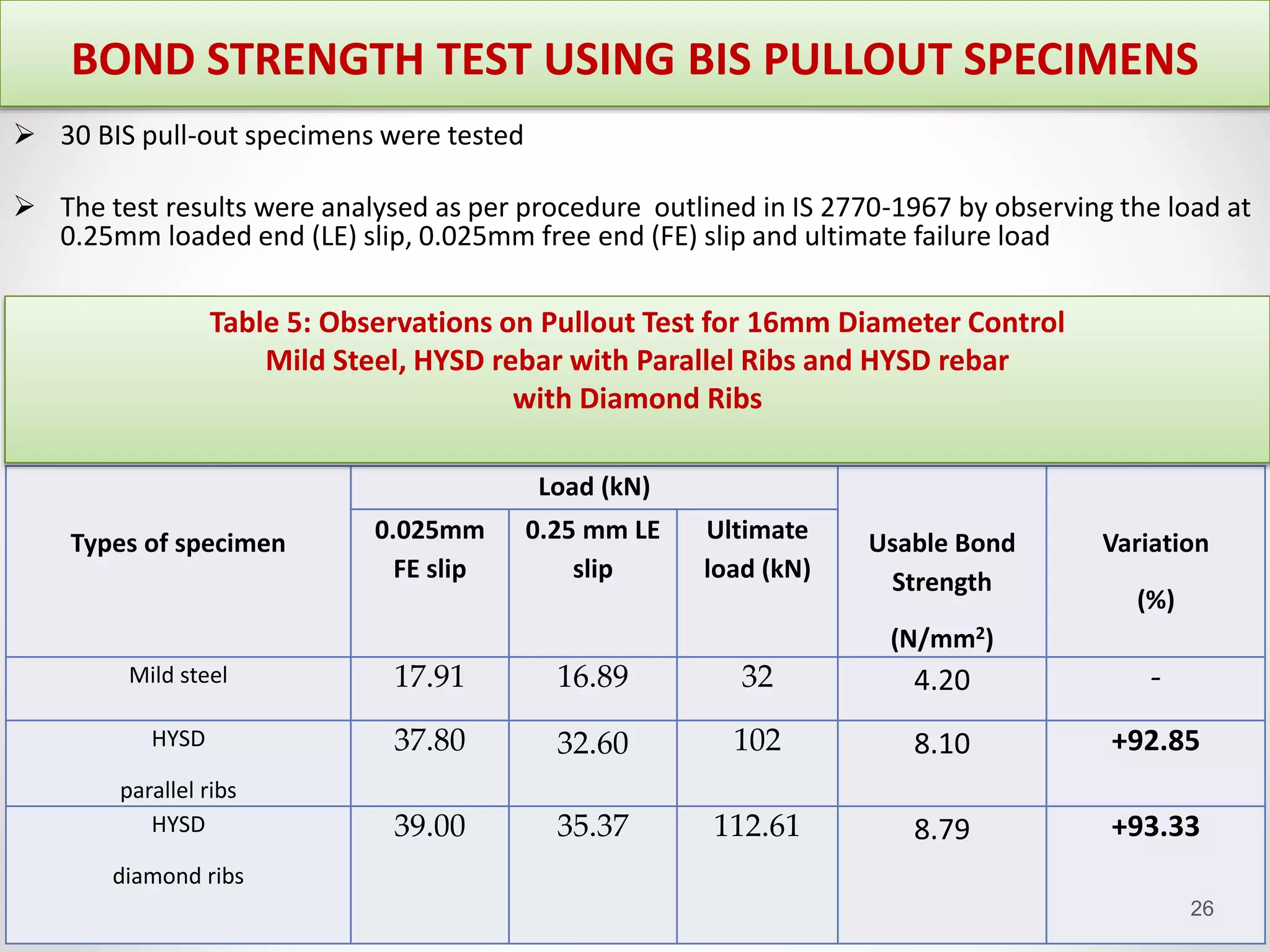 BOND STRENGTH TEST USING BIS PULLOUT SPECIMENS

➢ 30 BIS pull-out specimens were tested

➢ The test results were analysed as per procedure outlined in IS 2770-1967 by observing the load at 0.25mm loaded end (LE) slip, 0.025mm free end (FE) slip and ultimate failure load

Table 5: Observations on Pullout Test for 16mm Diameter Control Mild Steel, HYSD rebar with Parallel Ribs and HYSD rebar with Diamond Ribs

| Types of specimen | Load (kN) 0.025mm FE slip | Load (kN) 0.25 mm LE slip | Load (kN) Ultimate load (kN) | Usable Bond Strength (N/mm$^2$) | Variation (%) |
|---|---|---|---|---|---|
| Mild steel | 17.91 | 16.89 | 32 | 4.20 | - |
| HYSD parallel ribs | 37.80 | 32.60 | 102 | 8.10 | +92.85 |
| HYSD diamond ribs | 39.00 | 35.37 | 112.61 | 8.79 | +93.33 |

26